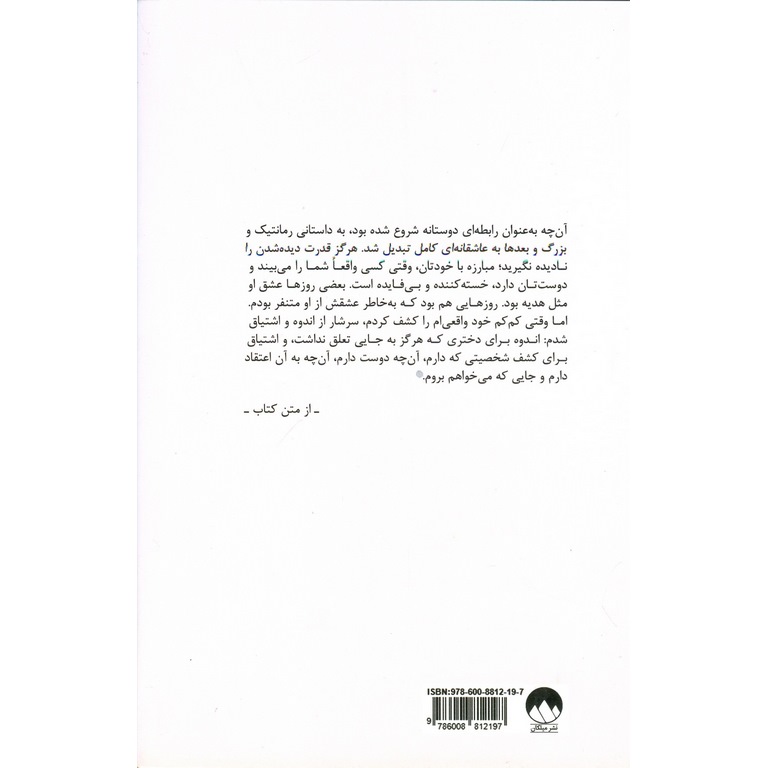 آن‌چه به‌عنوان رابطه‌ای دوستانه شروع شده بود، به داستانی رمانتیک و بزرگ و بعدها به عاشقانه‌ای کامل تبدیل شد. هرگز قدرت دیده‌شدن را نادیده نگیرید؛ مبارزه با خودتان، وقتی کسی واقعاً شما را می‌بیند و دوست‌تان دارد، خسته‌کننده و بی‌فایده است. بعضی روزها عشق او مثل هدیه بود. روزهایی هم بود که به‌خاطر عشقش از او متنفر بودم. اما وقتی کم‌کم خود واقعی‌ام را کشف کردم، سرشار از اندوه و اشتیاق شدم: اندوه برای دختری که هرگز به جایی تعلق نداشت، و اشتیاق برای کشف شخصیتی که دارم، آن‌چه دوست دارم، آن‌چه به آن اعتقاد دارم و جایی که می‌خواهم بروم.

ـ از متن کتاب ـ

ISBN:978-600-8812-19-7

9 786008 812197

نشر میلکان